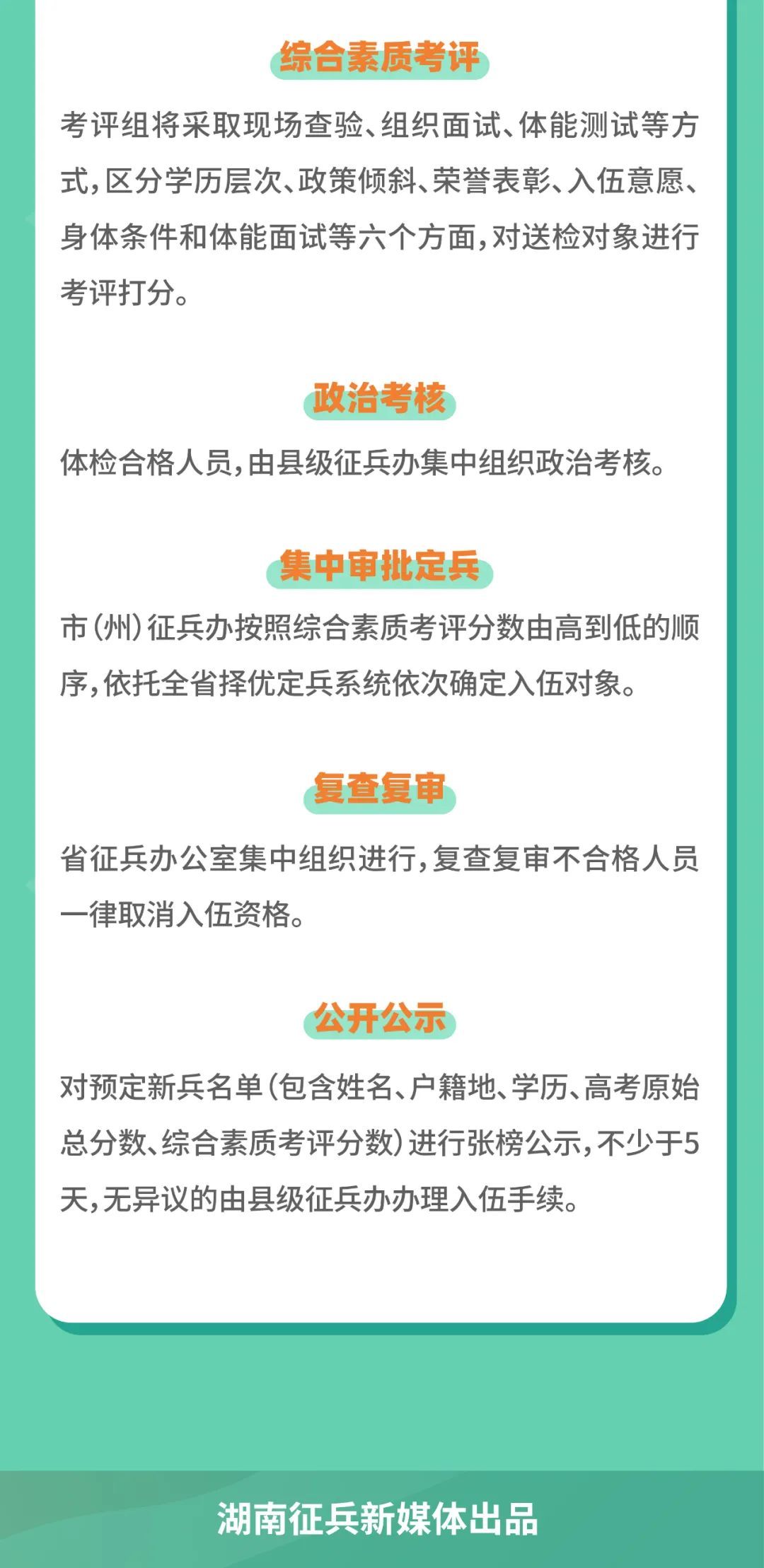 综合素质考评

考评组将采取现场查验、组织面试、体能测试等方式，区分学历层次、政策倾斜、荣誉表彰、入伍意愿、身体条件和体能面试等六个方面，对送检对象进行考评打分。

政治考核

体检合格人员，由县级征兵办集中组织政治考核。

集中审批定兵

市（州）征兵办按照综合素质考评分数由高到低的顺序，依托全省择优定兵系统依次确定入伍对象。

复查复审

省征兵办公室集中组织进行，复查复审不合格人员一律取消入伍资格。

公开公示

对预定新兵名单（包含姓名、户籍地、学历、高考原始总分数、综合素质考评分数）进行张榜公示，不少于5天，无异议的由县级征兵办办理入伍手续。

湖南征兵新媒体出品